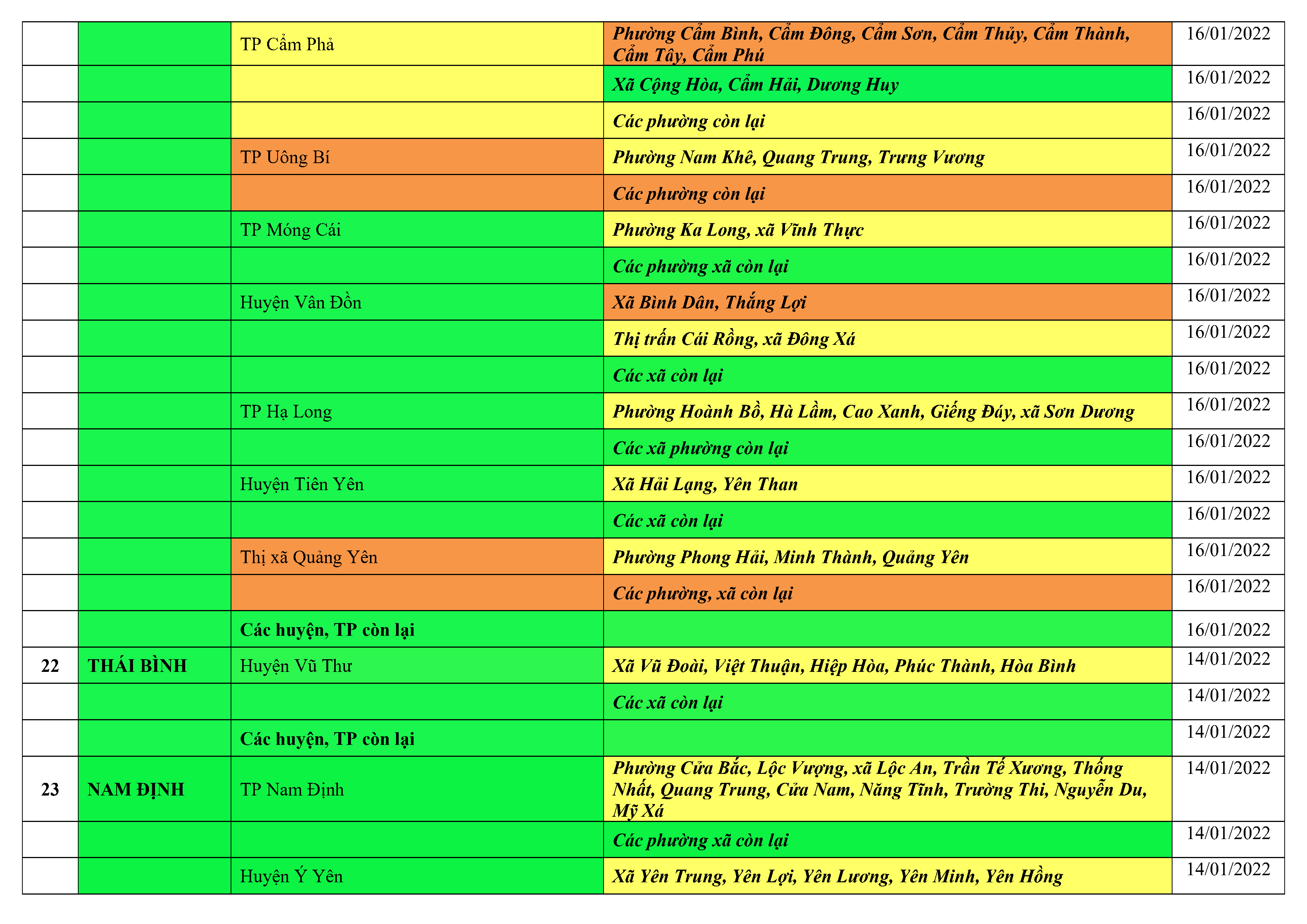 | | | TP Cẩm Phả | Phường Cẩm Bình, Cẩm Đông, Cẩm Sơn, Cẩm Thủy, Cẩm Thành, Cẩm Tây, Cẩm Phú | 16/01/2022 |
|---|---|---|---|---|
| | | | Xã Cộng Hòa, Cẩm Hải, Dương Huy | 16/01/2022 |
| | | | Các phường còn lại | 16/01/2022 |
| | | TP Uông Bí | Phường Nam Khê, Quang Trung, Trưng Vương | 16/01/2022 |
| | | | Các phường còn lại | 16/01/2022 |
| | | TP Móng Cái | Phường Ka Long, xã Vĩnh Thực | 16/01/2022 |
| | | | Các phường xã còn lại | 16/01/2022 |
| | | Huyện Vân Đồn | Xã Bình Dân, Thắng Lợi | 16/01/2022 |
| | | | Thị trấn Cái Rồng, xã Đông Xá | 16/01/2022 |
| | | | Các xã còn lại | 16/01/2022 |
| | | TP Hạ Long | Phường Hoành Bồ, Hà Lầm, Cao Xanh, Giếng Đáy, xã Sơn Dương | 16/01/2022 |
| | | | Các xã phường còn lại | 16/01/2022 |
| | | Huyện Tiên Yên | Xã Hải Lạng, Yên Than | 16/01/2022 |
| | | | Các xã còn lại | 16/01/2022 |
| | | Thị xã Quảng Yên | Phường Phong Hải, Minh Thành, Quảng Yên | 16/01/2022 |
| | | | Các phường, xã còn lại | 16/01/2022 |
| | | Các huyện, TP còn lại | | 16/01/2022 |
| 22 | THÁI BÌNH | Huyện Vũ Thư | Xã Vũ Đoài, Việt Thuận, Hiệp Hòa, Phúc Thành, Hòa Bình | 14/01/2022 |
| | | | Các xã còn lại | 14/01/2022 |
| | | Các huyện, TP còn lại | | 14/01/2022 |
| 23 | NAM ĐỊNH | TP Nam Định | Phường Cửa Bắc, Lộc Vượng, xã Lộc An, Trần Tế Xương, Thống Nhất, Quang Trung, Cửa Nam, Năng Tĩnh, Trường Thi, Nguyễn Du, Mỹ Xá | 14/01/2022 |
| | | | Các phường xã còn lại | 14/01/2022 |
| | | Huyện Ý Yên | Xã Yên Trung, Yên Lợi, Yên Lương, Yên Minh, Yên Hồng | 14/01/2022 |